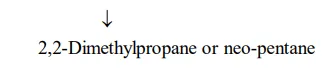 ↓

2,2-Dimethylpropane or neo-pentane